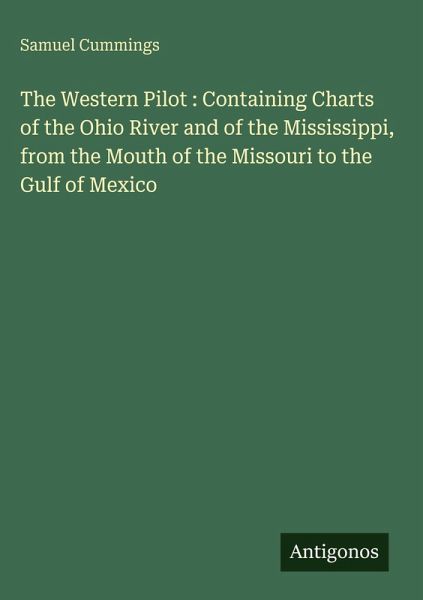 Samuel Cummings

The Western Pilot : Containing Charts of the Ohio River and of the Mississippi, from the Mouth of the Missouri to the Gulf of Mexico

Antigonos